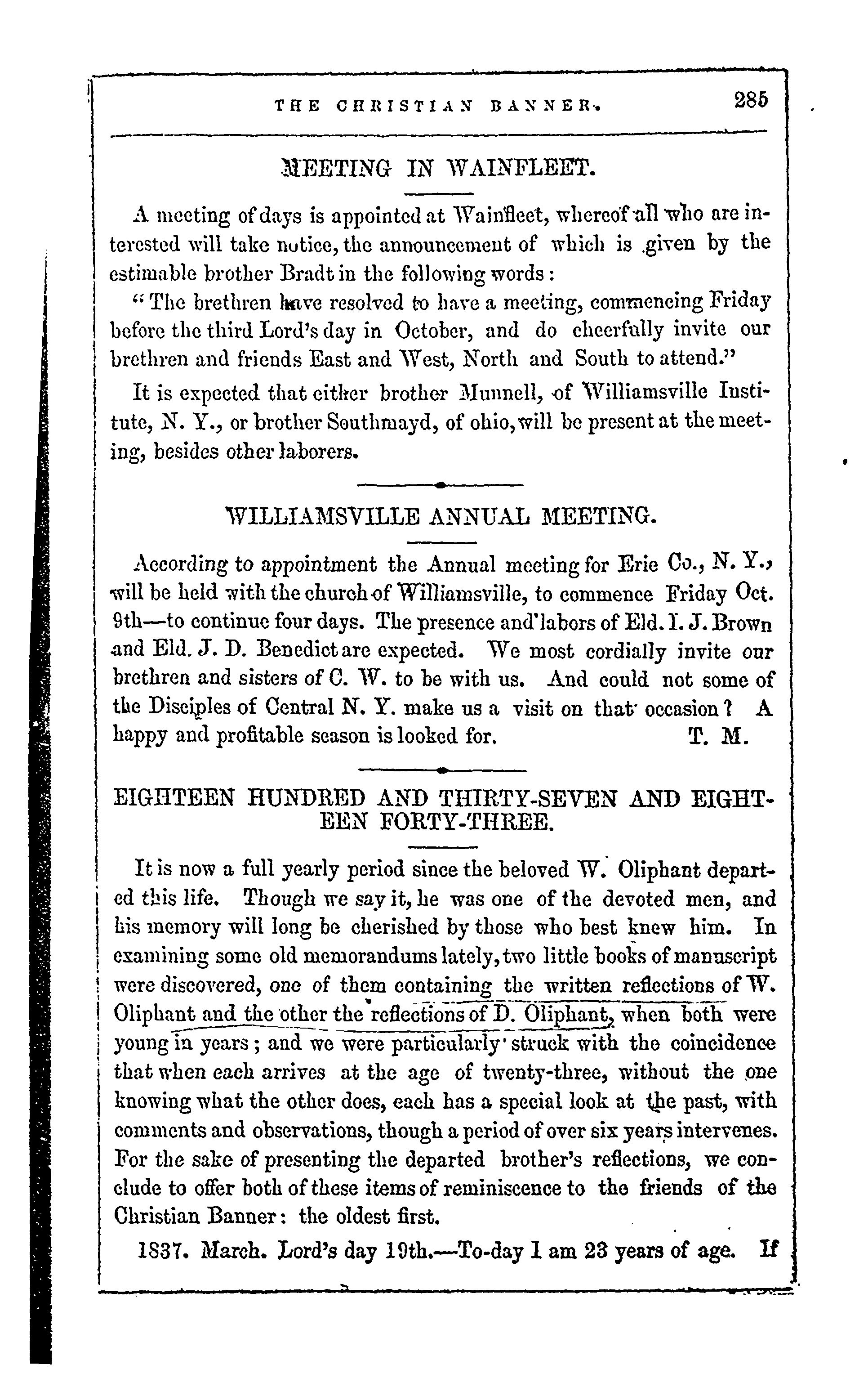 THE CHRISTIAN BANNER. 285

MEETING IN WAINFLEET.

A meeting of days is appointed at Wainfleet, whereof all who are interested will take notice, the announcement of which is given by the estimable brother Bradt in the following words:

"The brethren have resolved to have a meeting, commencing Friday before the third Lord's day in October, and do cheerfully invite our brethren and friends East and West, North and South to attend."

It is expected that either brother Munnell, of Williamsville Institute, N. Y., or brother Southmayd, of ohio, will be present at the meeting, besides other laborers.

WILLIAMSVILLE ANNUAL MEETING.

According to appointment the Annual meeting for Erie Co., N. Y., will be held with the church of Williamsville, to commence Friday Oct. 9th—to continue four days. The presence and labors of Eld. I. J. Brown and Eld. J. D. Benedict are expected. We most cordially invite our brethren and sisters of C. W. to be with us. And could not some of the Disciples of Central N. Y. make us a visit on that occasion? A happy and profitable season is looked for. T. M.

EIGHTEEN HUNDRED AND THIRTY-SEVEN AND EIGHTEEN FORTY-THREE.

It is now a full yearly period since the beloved W. Oliphant departed this life. Though we say it, he was one of the devoted men, and his memory will long be cherished by those who best knew him. In examining some old memorandums lately, two little books of manuscript were discovered, one of them containing the written reflections of W. Oliphant and the other the reflections of D. Oliphant, when both were young in years; and we were particularly struck with the coincidence that when each arrives at the age of twenty-three, without the one knowing what the other does, each has a special look at the past, with comments and observations, though a period of over six years intervenes. For the sake of presenting the departed brother's reflections, we conclude to offer both of these items of reminiscence to the friends of the Christian Banner: the oldest first.

1837. March. Lord's day 19th.—To-day I am 23 years of age. If